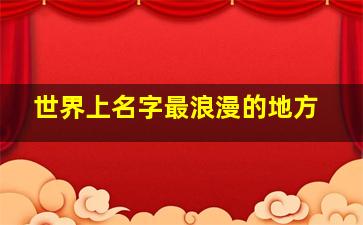 世界上名字最浪漫的地方